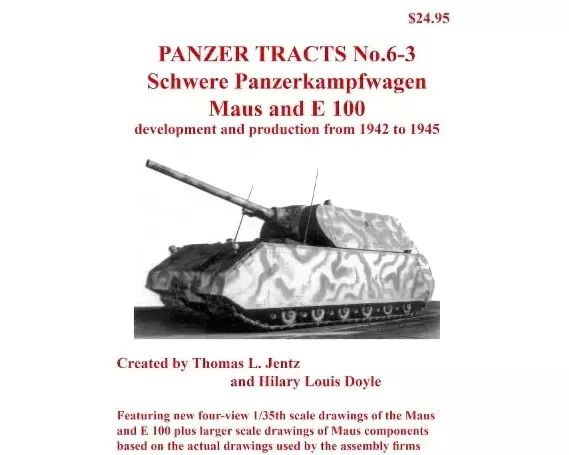 $24.95

PANZER TRACTS No.6-3
Schwere Panzerkampfwagen
Maus and E 100
development and production from 1942 to 1945

Created by Thomas L. Jentz
and Hilary Louis Doyle

Featuring new four-view 1/35th scale drawings of the Maus and E 100 plus larger scale drawings of Maus components based on the actual drawings used by the assembly firms